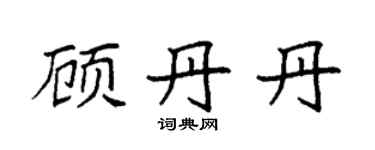 顾丹丹

词典网